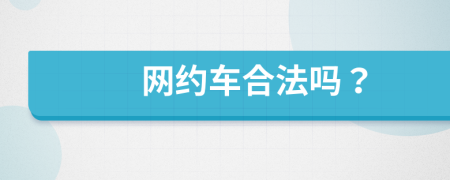 网约车合法吗？